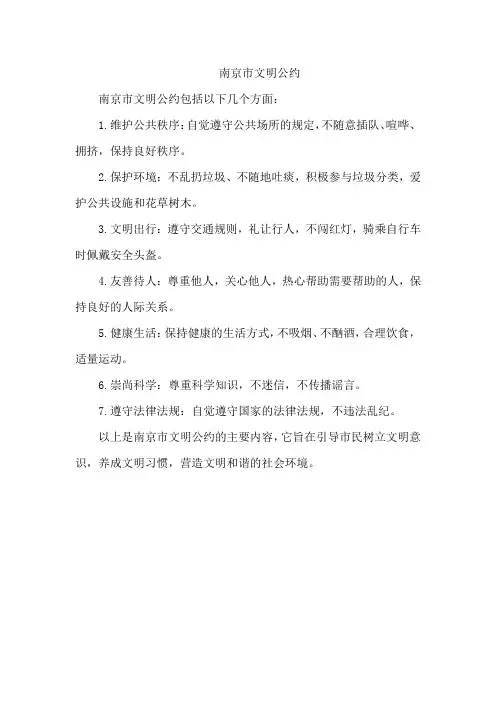 南京市文明公约

南京市文明公约包括以下几个方面：

1.维护公共秩序：自觉遵守公共场所的规定，不随意插队、喧哗、拥挤，保持良好秩序。

2.保护环境：不乱扔垃圾、不随地吐痰，积极参与垃圾分类，爱护公共设施和花草树木。

3.文明出行：遵守交通规则，礼让行人，不闯红灯，骑乘自行车时佩戴安全头盔。

4.友善待人：尊重他人，关心他人，热心帮助需要帮助的人，保持良好的人际关系。

5.健康生活：保持健康的生活方式，不吸烟、不酗酒，合理饮食，适量运动。

6.崇尚科学：尊重科学知识，不迷信，不传播谣言。

7.遵守法律法规：自觉遵守国家的法律法规，不违法乱纪。

以上是南京市文明公约的主要内容，它旨在引导市民树立文明意识，养成文明习惯，营造文明和谐的社会环境。